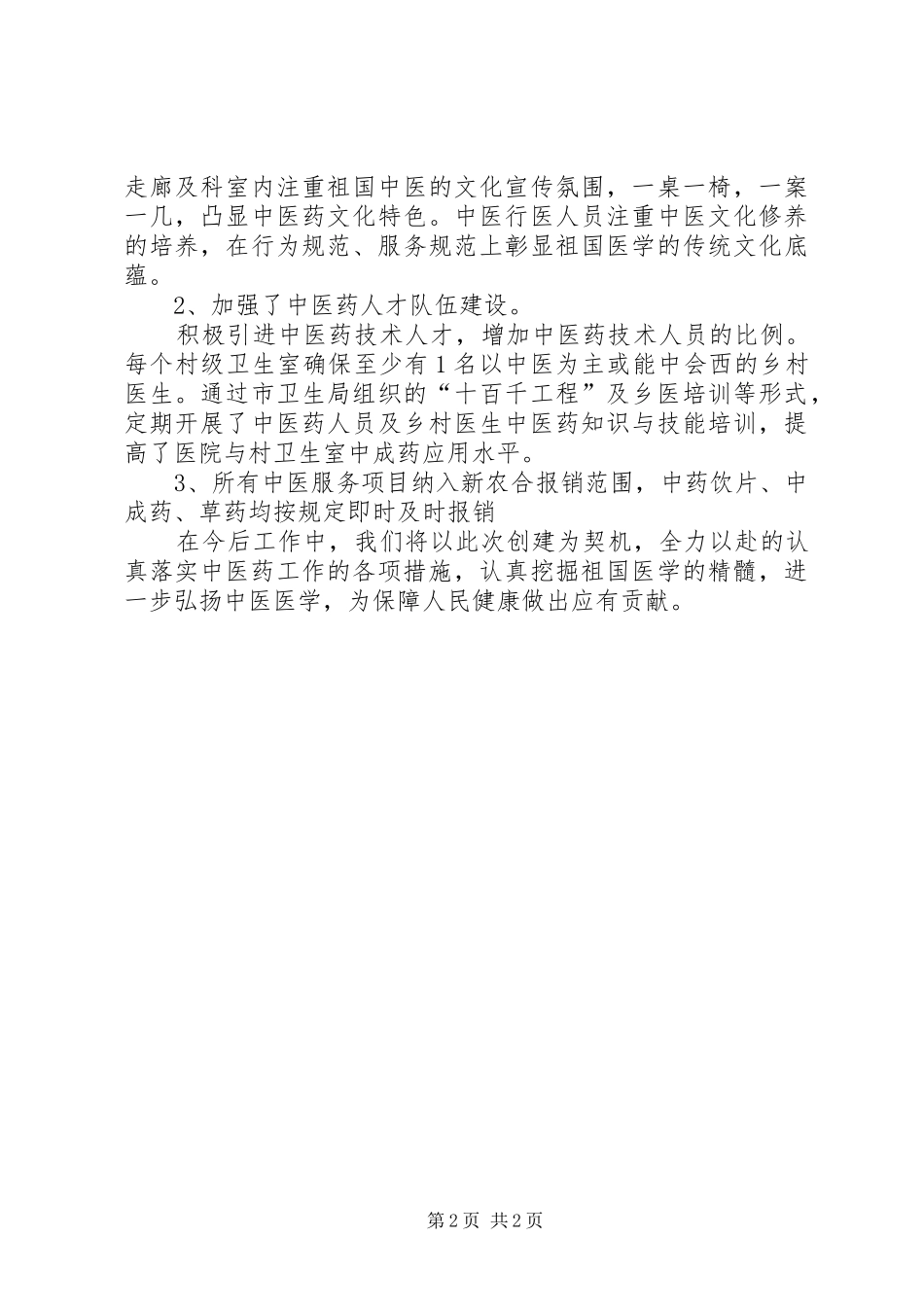 走廊及科室内注重祖国中医的文化宣传氛围，一桌一椅，一案一几，凸显中医药文化特色。中医行医人员注重中医文化修养的培养，在行为规范、服务规范上彰显祖国医学的传统文化底蕴。

2、加强了中医药人才队伍建设。

积极引进中医药技术人才，增加中医药技术人员的比例。每个村级卫生室确保至少有1名以中医为主或能中会西的乡村医生。通过市卫生局组织的“十百千工程”及乡医培训等形式，定期开展了中医药人员及乡村医生中医药知识与技能培训，提高了医院与村卫生室中成药应用水平。

3、所有中医服务项目纳入新农合报销范围，中药饮片、中成药、草药均按规定即时及时报销

在今后工作中，我们将以此次创建为契机，全力以赴的认真落实中医药工作的各项措施，认真挖掘祖国医学的精髓，进一步弘扬中医医学，为保障人民健康做出应有贡献。

第2页 共2页